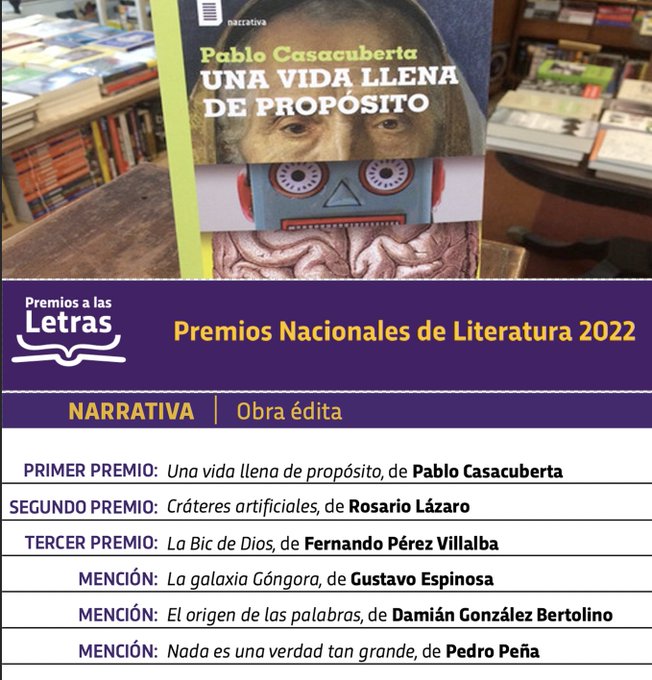 narrativa

Pablo Casacuberta
UNA VIDA LLENA
DE PROPÓSITO

Premios a las
Letras

Premios Nacionales de Literatura 2022

NARRATIVA | Obra édita

PRIMER PREMIO: Una vida llena de propósito, de Pablo Casacuberta

SEGUNDO PREMIO: Cráteres artificiales, de Rosario Lázaro

TERCER PREMIO: La Bic de Dios, de Fernando Pérez Villalba

MENCIÓN: La galaxia Góngora, de Gustavo Espinosa

MENCIÓN: El origen de las palabras, de Damián González Bertolino

MENCIÓN: Nada es una verdad tan grande, de Pedro Peña